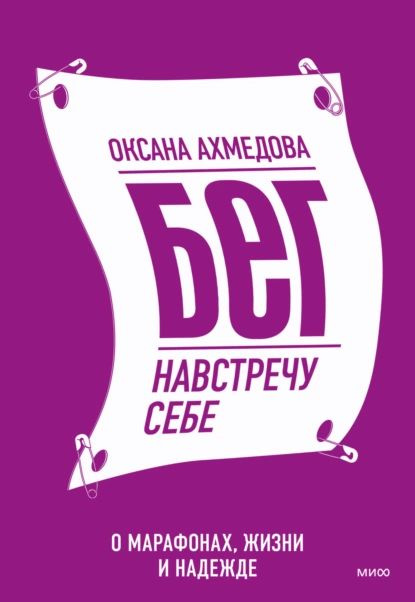 ОКСАНА АХМЕДОВА

БЕГ

НАВСТРЕЧУ СЕБЕ

О МАРАФОНАХ, ЖИЗНИ И НАДЕЖДЕ

МИФ